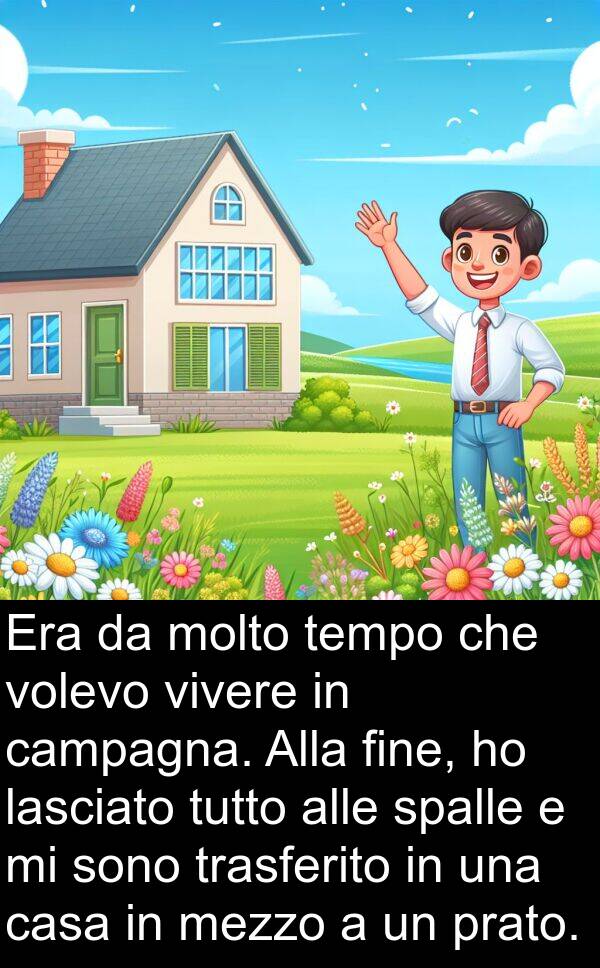 Era da molto tempo che volevo vivere in campagna. Alla fine, ho lasciato tutto alle spalle e mi sono trasferito in una casa in mezzo a un prato.